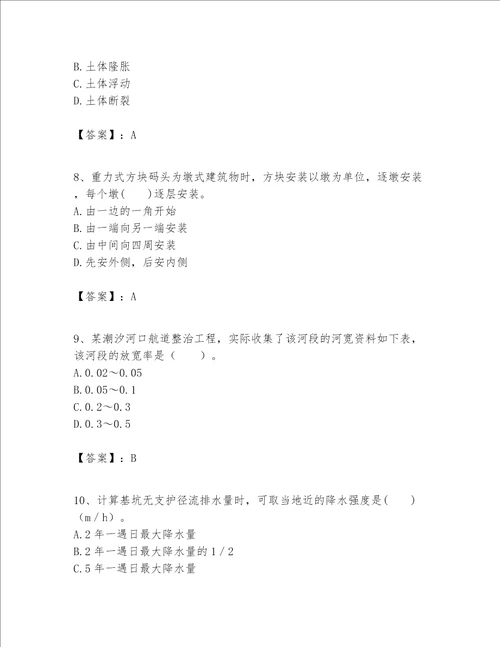 B.土体隆胀
C.土体浮动
D.土体断裂

【答案】：A

8、重力式方块码头为墩式建筑物时，方块安装以墩为单位，逐墩安装，每个墩(　　)逐层安装。
A.由一边的一角开始
B.由一端向另一端安装
C.由中间向四周安装
D.先安外侧，后安内侧

【答案】：A

9、某潮汐河口航道整治工程，实际收集了该河段的河宽资料如下表，该河段的放宽率是（　　）。
A.0.02～0.05
B.0.05～0.1
C.0.2～0.3
D.0.3～0.5

【答案】：B

10、计算基坑无支护径流排水量时，可取当地近的降水强度是(　　)（m/h）。
A.2年一遇日最大降水量
B.2年一遇日最大降水量的1/2
C.5年一遇日最大降水量